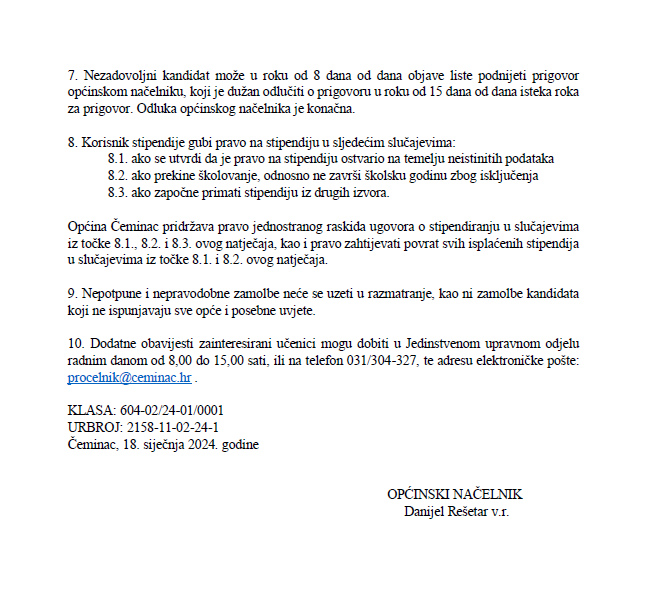 7. Nezadovoljni kandidat može u roku od 8 dana od dana objave liste podnijeti prigovor općinskom načelniku, koji je dužan odlučiti o prigovoru u roku od 15 dana od dana isteka roka za prigovor. Odluka općinskog načelnika je konačna.

8. Korisnik stipendije gubi pravo na stipendiju u sljedećim slučajevima:
8.1. ako se utvrdi da je pravo na stipendiju ostvario na temelju neistinitih podataka
8.2. ako prekine školovanje, odnosno ne završi školsku godinu zbog isključenja
8.3. ako započne primati stipendiju iz drugih izvora.

Općina Čeminac pridržava pravo jednostranog raskida ugovora o stipendiranju u slučajevima iz točke 8.1., 8.2. i 8.3. ovog natječaja, kao i pravo zahtijevati povrat svih isplaćenih stipendija u slučajevima iz točke 8.1. i 8.2. ovog natječaja.

9. Nepotpune i nepravodobne zamolbe neće se uzeti u razmatranje, kao ni zamolbe kandidata koji ne ispunjavaju sve opće i posebne uvjete.

10. Dodatne obavijesti zainteresirani učenici mogu dobiti u Jedinstvenom upravnom odjelu radnim danom od 8,00 do 15,00 sati, ili na telefon 031/304-327, te adresu elektroničke pošte: procelnik@ceminac.hr .

KLASA: 604-02/24-01/0001
URBROJ: 2158-11-02-24-1
Čeminac, 18. siječnja 2024. godine

OPĆINSKI NAČELNIK
Danijel Rešetar v.r.